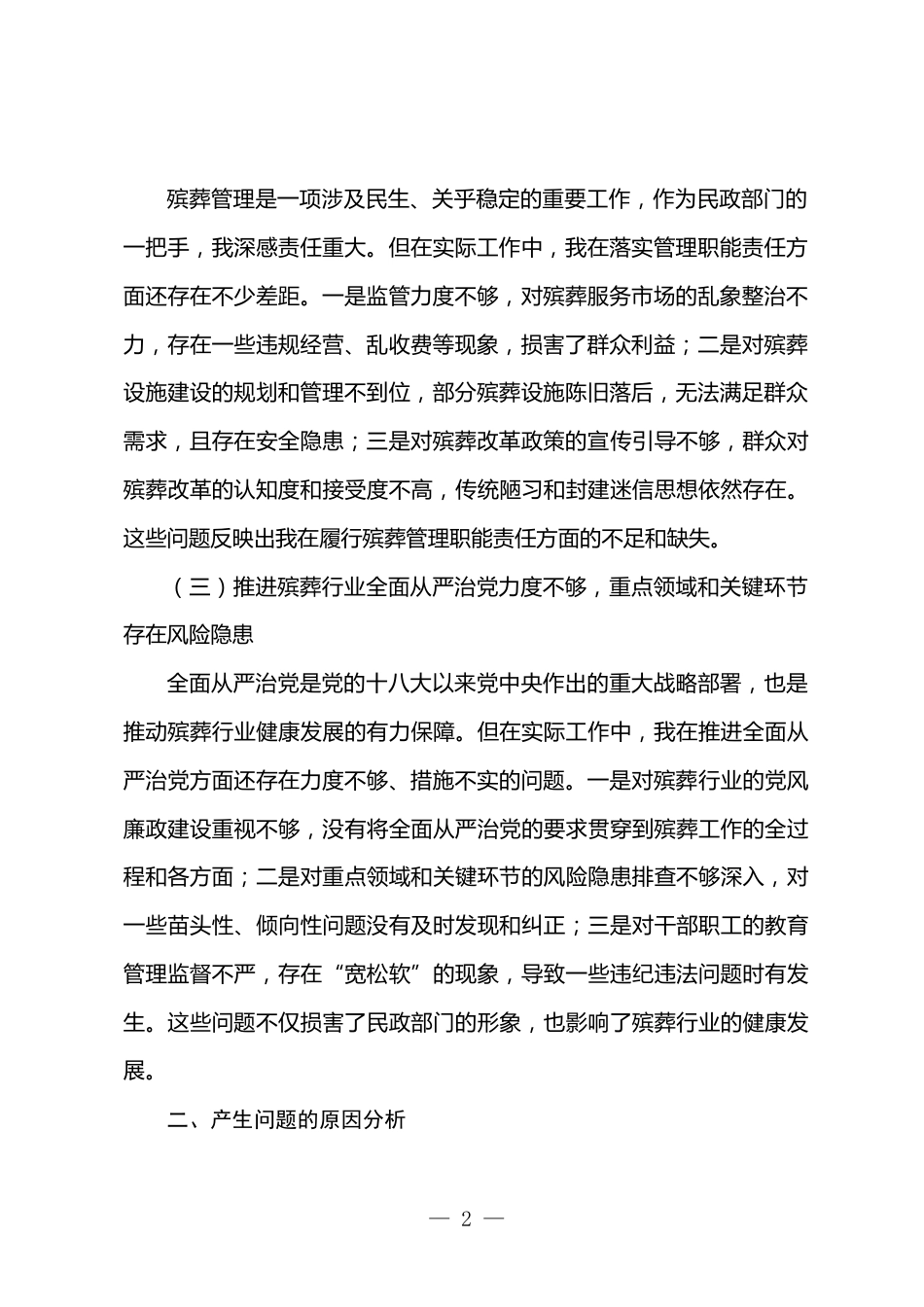 殡葬管理是一项涉及民生、关乎稳定的重要工作，作为民政部门的一把手，我深感责任重大。但在实际工作中，我在落实管理职能责任方面还存在不少差距。一是监管力度不够，对殡葬服务市场的乱象整治不力，存在一些违规经营、乱收费等现象，损害了群众利益；二是对殡葬设施建设的规划和管理不到位，部分殡葬设施陈旧落后，无法满足群众需求，且存在安全隐患；三是对殡葬改革政策的宣传引导不够，群众对殡葬改革的认知度和接受度不高，传统陋习和封建迷信思想依然存在。这些问题反映出我在履行殡葬管理职能责任方面的不足和缺失。

（三）推进殡葬行业全面从严治党力度不够，重点领域和关键环节存在风险隐患

全面从严治党是党的十八大以来党中央作出的重大战略部署，也是推动殡葬行业健康发展的有力保障。但在实际工作中，我在推进全面从严治党方面还存在力度不够、措施不实的问题。一是对殡葬行业的党风廉政建设重视不够，没有将全面从严治党的要求贯穿到殡葬工作的全过程和各方面；二是对重点领域和关键环节的风险隐患排查不够深入，对一些苗头性、倾向性问题没有及时发现和纠正；三是对干部职工的教育管理监督不严，存在“宽松软”的现象，导致一些违纪违法问题时有发生。这些问题不仅损害了民政部门的形象，也影响了殡葬行业的健康发展。

二、产生问题的原因分析

— 2 —